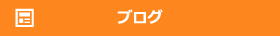 ブログ